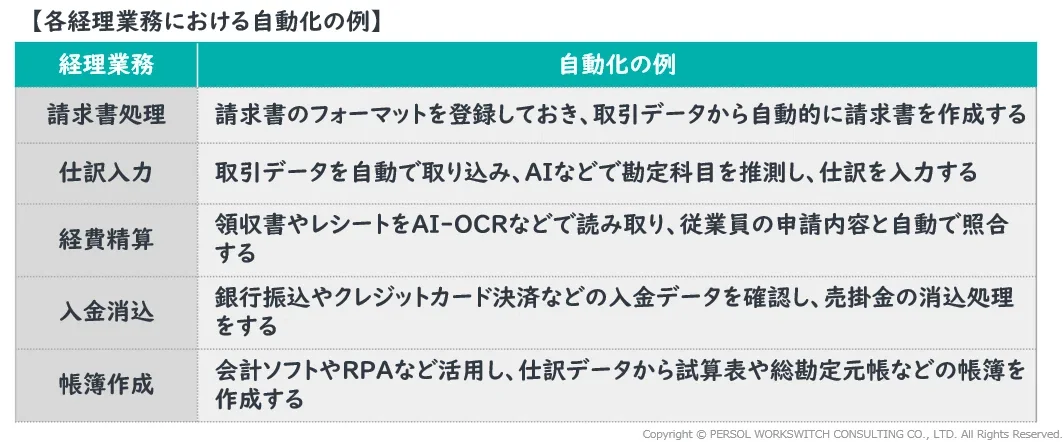 【各経理業務における自動化の例】

| 経理業務 | 自動化の例 |
|---|---|
| 請求書処理 | 請求書のフォーマットを登録しておき、取引データから自動的に請求書を作成する |
| 仕訳入力 | 取引データを自動で取り込み、AIなどで勘定科目を推測し、仕訳を入力する |
| 経費精算 | 領収書やレシートをAI-OCRなどで読み取り、従業員の申請内容と自動で照合する |
| 入金消込 | 銀行振込やクレジットカード決済などの入金データを確認し、売掛金の消込処理をする |
| 帳簿作成 | 会計ソフトやRPAなど活用し、仕訳データから試算表や総勘定元帳などの帳簿を作成する |

Copyright © PERSOL WORKSWITCH CONSULTING CO., LTD. All Rights Reserved.